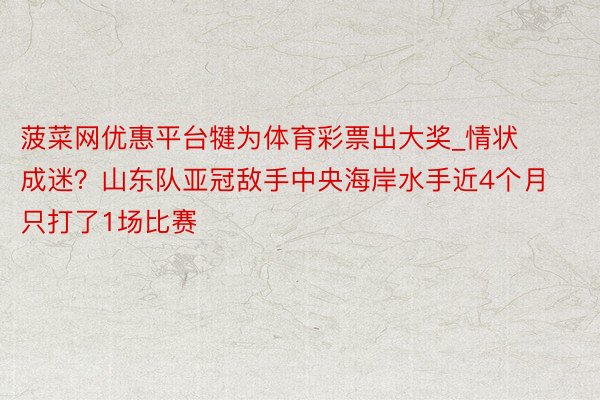 菠菜网优惠平台犍为体育彩票出大奖_情状成迷？山东队亚冠敌手中央海岸水手近4个月只打了1场比赛